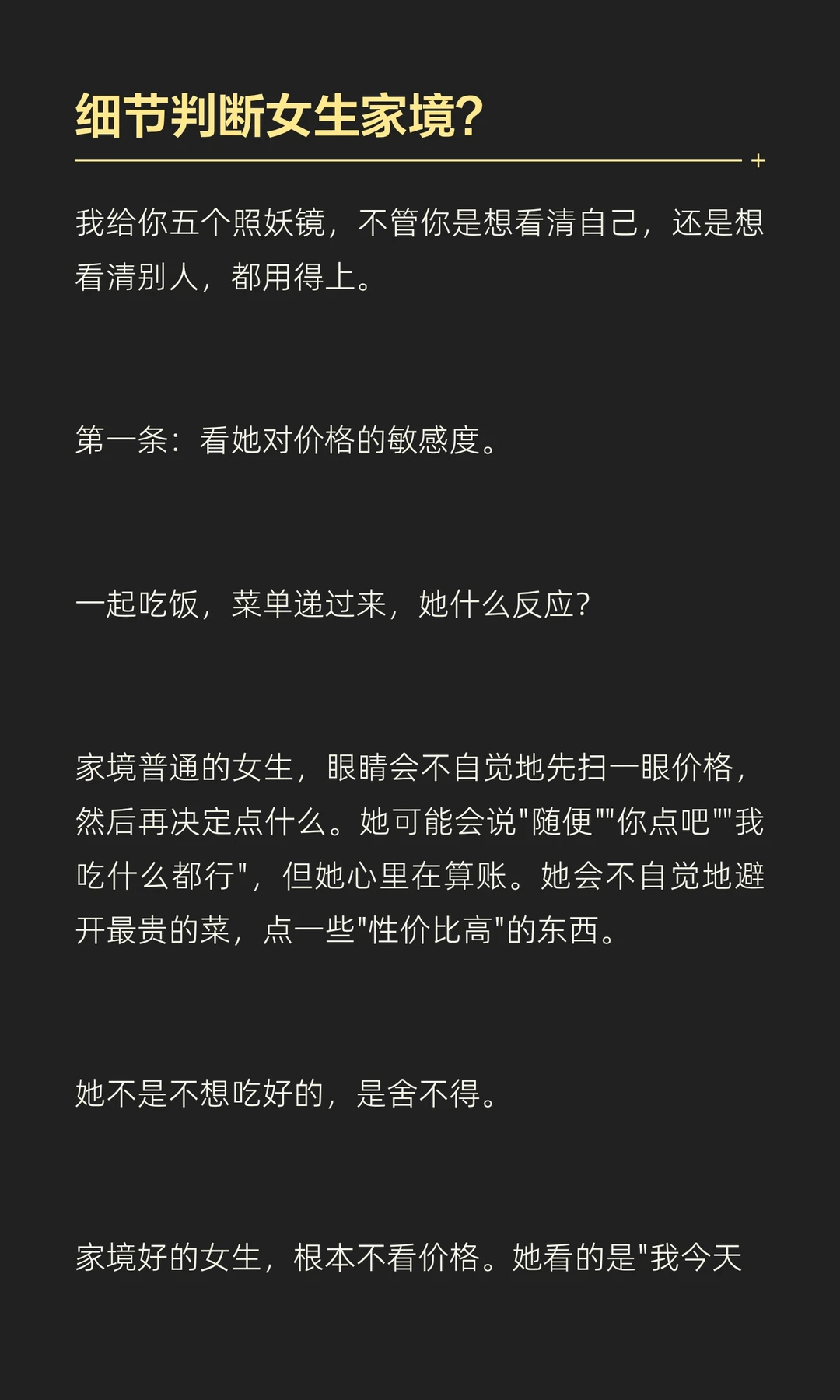 细节判断女生家境?

我给你五个照妖镜，不管你是想看清自己，还是想看清别人，都用得上。

第一条：看她对价格的敏感度。

一起吃饭，菜单递过来，她什么反应?

家境普通的女生，眼睛会不自觉地先扫一眼价格，然后再决定点什么。她可能会说“随便”“你点吧”“我吃什么都行”，但她心里在算账。她会不自觉地避开最贵的菜，点一些“性价比高”的东西。

她不是不想吃好的，是舍不得。

家境好的女生，根本不看价格。她看的是“我今天